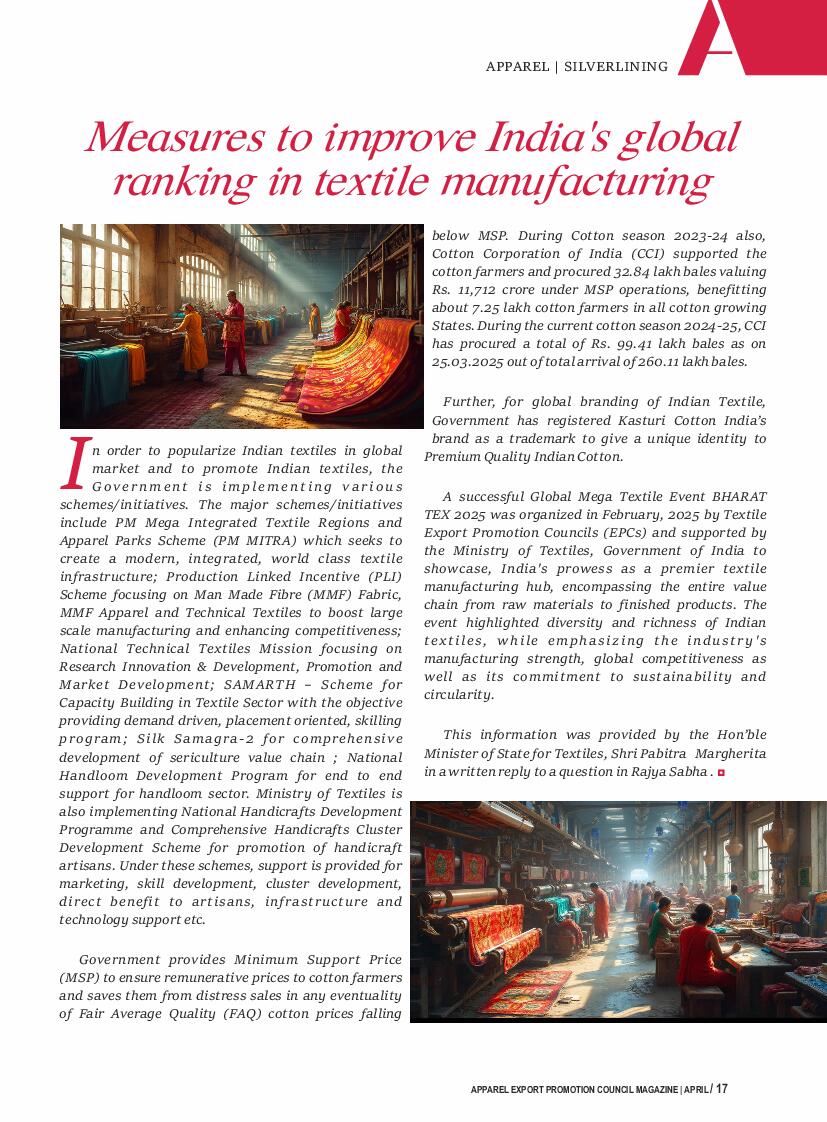 APPAREL | SILVERLINING

Measures to improve India's global ranking in textile manufacturing

In order to popularize Indian textiles in global market and to promote Indian textiles, the Government is implementing various schemes/initiatives. The major schemes/initiatives include PM Mega Integrated Textile Regions and Apparel Parks Scheme (PM MITRA) which seeks to create a modern, integrated, world class textile infrastructure; Production Linked Incentive (PLI) Scheme focusing on Man Made Fibre (MMF) Fabric, MMF Apparel and Technical Textiles to boost large scale manufacturing and enhancing competitiveness; National Technical Textiles Mission focusing on Research Innovation & Development, Promotion and Market Development; SAMARTH – Scheme for Capacity Building in Textile Sector with the objective providing demand driven, placement oriented, skilling program; Silk Samagra-2 for comprehensive development of sericulture value chain ; National Handloom Development Program for end to end support for handloom sector. Ministry of Textiles is also implementing National Handicrafts Development Programme and Comprehensive Handicrafts Cluster Development Scheme for promotion of handicraft artisans. Under these schemes, support is provided for marketing, skill development, cluster development, direct benefit to artisans, infrastructure and technology support etc.

Government provides Minimum Support Price (MSP) to ensure remunerative prices to cotton farmers and saves them from distress sales in any eventuality of Fair Average Quality (FAQ) cotton prices falling below MSP. During Cotton season 2023-24 also, Cotton Corporation of India (CCI) supported the cotton farmers and procured 32.84 lakh bales valuing Rs. 11,712 crore under MSP operations, benefitting about 7.25 lakh cotton farmers in all cotton growing States. During the current cotton season 2024-25, CCI has procured a total of Rs. 99.41 lakh bales as on 25.03.2025 out of total arrival of 260.11 lakh bales.

Further, for global branding of Indian Textile, Government has registered Kasturi Cotton India's brand as a trademark to give a unique identity to Premium Quality Indian Cotton.

A successful Global Mega Textile Event BHARAT TEX 2025 was organized in February, 2025 by Textile Export Promotion Councils (EPCs) and supported by the Ministry of Textiles, Government of India to showcase, India's prowess as a premier textile manufacturing hub, encompassing the entire value chain from raw materials to finished products. The event highlighted diversity and richness of Indian textiles, while emphasizing the industry's manufacturing strength, global competitiveness as well as its commitment to sustainability and circularity.

This information was provided by the Hon'ble Minister of State for Textiles, Shri Pabitra Margherita in a written reply to a question in Rajya Sabha .

APPAREL EXPORT PROMOTION COUNCIL MAGAZINE | APRIL / 17